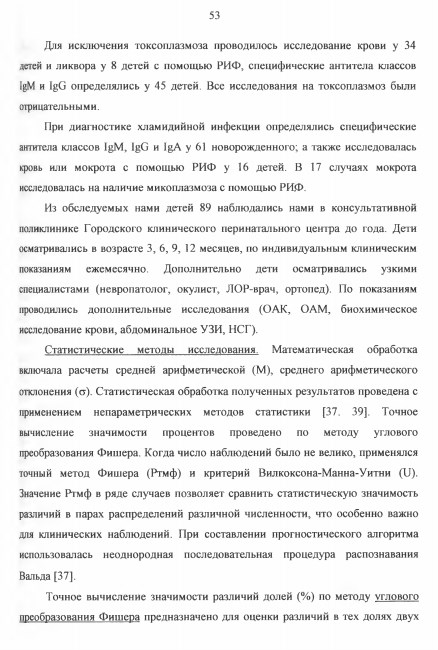 53

Для исключения токсоплазмоза проводилось исследование крови у 34 детей и ликвора у 8 детей с помощью РИФ, специфические антитела классов IgM и IgG определялись у 45 детей. Все исследования на токсоплазмоз были отрицательными.

При диагностике хламидийной инфекции определялись специфические антитела классов IgM, IgG и IgA у 61 новорожденного; а также исследовалась кровь или мокрота с помощью РИФ у 16 детей. В 17 случаях мокрота исследовалась на наличие микоплазмоза с помощью РИФ.

Из обследуемых нами детей 89 наблюдались нами в консультативной поликлинике Городского клинического перинатального центра до года. Дети осматривались в возрасте 3, 6, 9, 12 месяцев, по индивидуальным клиническим показаниям ежемесячно. Дополнительно дети осматривались узкими специалистами (невропатолог, окулист, ЛОР-врач, ортопед). По показаниям проводились дополнительные исследования (ОАК, ОАМ, биохимическое исследование крови, абдоминальное УЗИ, НСГ).

Статистические методы исследования. Математическая обработка включала расчеты средней арифметической (М), среднего арифметического отклонения (σ). Статистическая обработка полученных результатов проведена с применением непараметрических методов статистики [37. 39]. Точное вычисление значимости процентов проведено по методу углового преобразования Фишера. Когда число наблюдений было не велико, применялся точный метод Фишера (Ртмф) и критерий Вилкоксона-Манна-Уитни (U). Значение Ртмф в ряде случаев позволяет сравнить статистическую значимость различий в парах распределений различной численности, что особенно важно для клинических наблюдений. При составлении прогностического алгоритма использовалась неоднородная последовательная процедура распознавания Вальда [37].

Точное вычисление значимости различий долей (%) по методу углового преобразования Фишера предназначено для оценки различий в тех долях двух